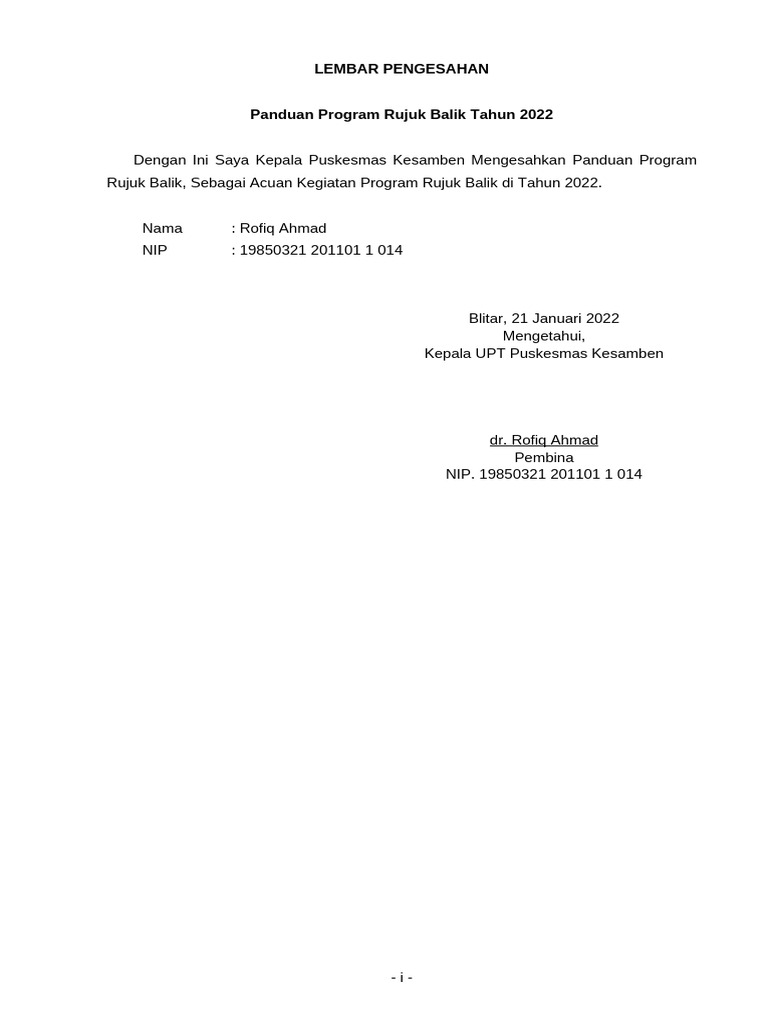 LEMBAR PENGESAHAN

Panduan Program Rujuk Balik Tahun 2022

Dengan Ini Saya Kepala Puskesmas Kesamben Mengesahkan Panduan Program Rujuk Balik, Sebagai Acuan Kegiatan Program Rujuk Balik di Tahun 2022.

Nama : Rofiq Ahmad
NIP : 19850321 201101 1 014

Blitar, 21 Januari 2022
Mengetahui,
Kepala UPT Puskesmas Kesamben

dr. Rofiq Ahmad
Pembina
NIP. 19850321 201101 1 014

- i -